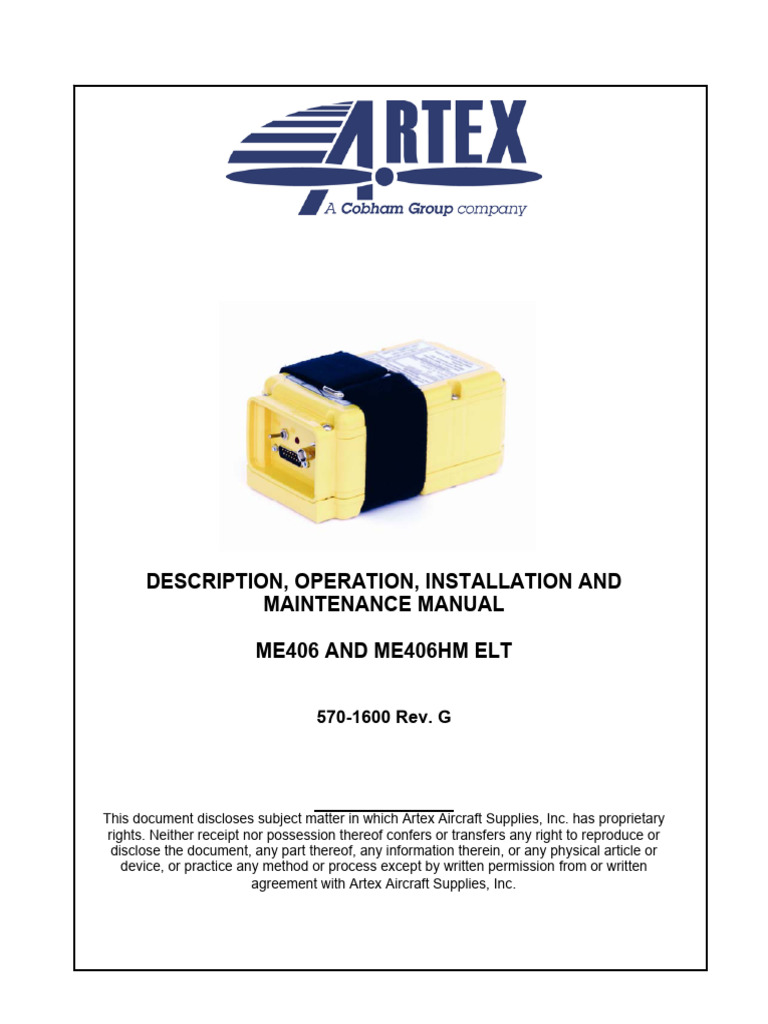 ARTEX
A Cobham Group company

DESCRIPTION, OPERATION, INSTALLATION AND MAINTENANCE MANUAL

ME406 AND ME406HM ELT

570-1600 Rev. G

This document discloses subject matter in which Artex Aircraft Supplies, Inc. has proprietary rights. Neither receipt nor possession thereof confers or transfers any right to reproduce or disclose the document, any part thereof, any information therein, or any physical article or device, or practice any method or process except by written permission from or written agreement with Artex Aircraft Supplies, Inc.